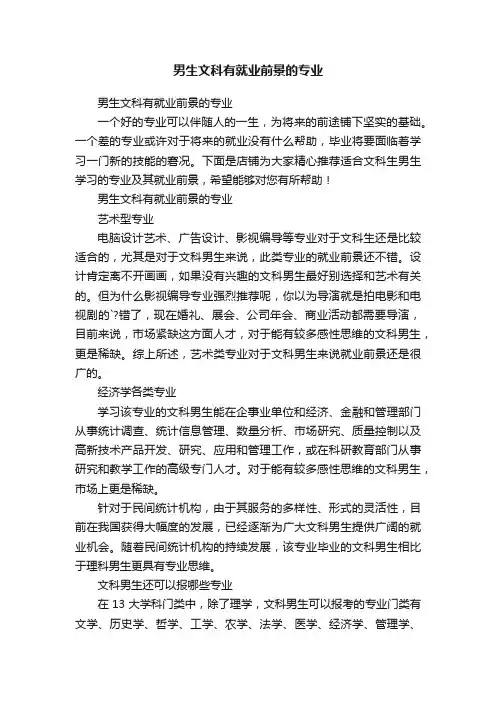 男生文科有就业前景的专业

男生文科有就业前景的专业

一个好的专业可以伴随人的一生，为将来的前途铺下坚实的基础。一个差的专业或许对于将来的就业没有什么帮助，毕业将要面临着学习一门新的技能的窘况。下面是店铺为大家精心推荐适合文科生男生学习的专业及其就业前景，希望能够对您有所帮助！

男生文科有就业前景的专业

艺术型专业

电脑设计艺术、广告设计、影视编导等专业对于文科生还是比较适合的，尤其是对于文科男生来说，此类专业的就业前景还不错。设计肯定离不开画画，如果没有兴趣的文科男生最好别选择和艺术有关的。但为什么影视编导专业强烈推荐呢，你以为导演就是拍电影和电视剧的`?错了，现在婚礼、展会、公司年会、商业活动都需要导演，目前来说，市场紧缺这方面人才，对于能有较多感性思维的文科男生，更是稀缺。综上所述，艺术类专业对于文科男生来说就业前景还是很广的。

经济学各类专业

学习该专业的文科男生能在企事业单位和经济、金融和管理部门从事统计调查、统计信息管理、数量分析、市场研究、质量控制以及高新技术产品开发、研究、应用和管理工作，或在科研教育部门从事研究和教学工作的高级专门人才。对于能有较多感性思维的文科男生，市场上更是稀缺。

针对于民间统计机构，由于其服务的多样性、形式的灵活性，目前在我国获得大幅度的发展，已经逐渐为广大文科男生提供广阔的就业机会。随着民间统计机构的持续发展，该专业毕业的文科男生相比于理科男生更具有专业思维。

文科男生还可以报哪些专业

在 13 大学科门类中，除了理学，文科男生可以报考的专业门类有文学、历史学、哲学、工学、农学、法学、医学、经济学、管理学、